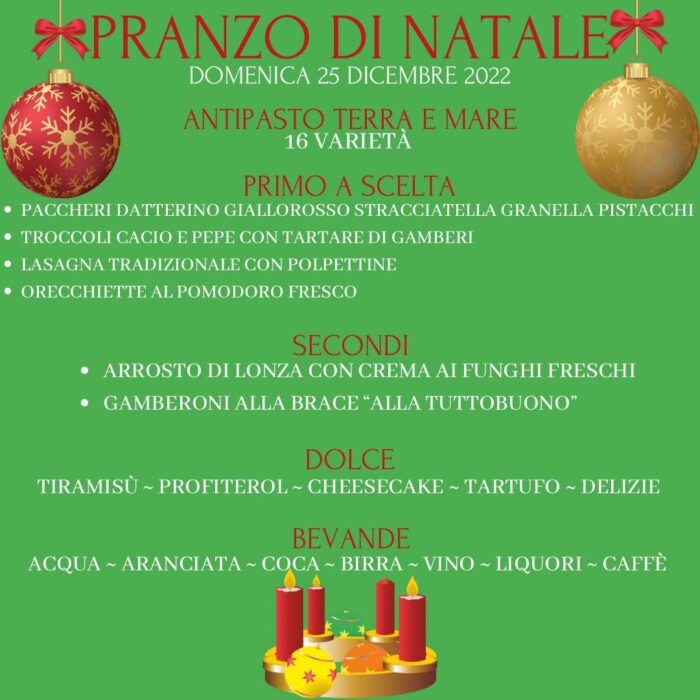 PRANZO DI NATALE
DOMENICA 25 DICEMBRE 2022

ANTIPASTO TERRA E MARE
16 VARIETÀ

PRIMO A SCELTA
• PACCHERI DATTERINO GIALLOROSSO STRACCIATELLA GRANELLA PISTACCHI
• TROCCOLI CACIO E PEPE CON TARTARE DI GAMBERI
• LASAGNA TRADIZIONALE CON POLPETTINE
• ORECCHIETTE AL POMODORO FRESCO

SECONDI
• ARROSTO DI LONZA CON CREMA AI FUNGHI FRESCHI
• GAMBERONI ALLA BRACE "ALLA TUTTOBUONO"

DOLCE
TIRAMISÙ ~ PROFITEROL ~ CHEESECAKE ~ TARTUFO ~ DELIZIE

BEVANDE
ACQUA ~ ARANCIATA ~ COCA ~ BIRRA ~ VINO ~ LIQUORI ~ CAFFÈ